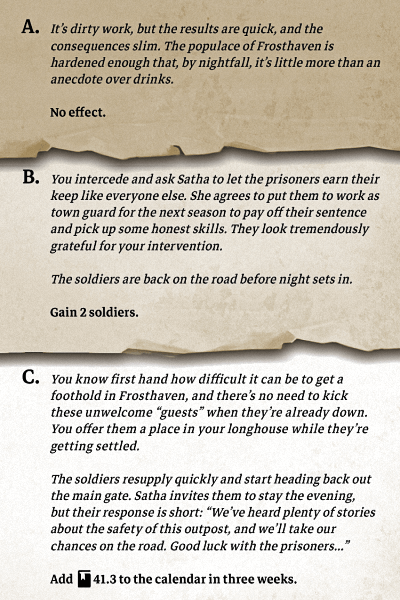 A. It's dirty work, but the results are quick, and the consequences slim. The populace of Frosthaven is hardened enough that, by nightfall, it's little more than an anecdote over drinks.

No effect.

B. You intercede and ask Satha to let the prisoners earn their keep like everyone else. She agrees to put them to work as town guard for the next season to pay off their sentence and pick up some honest skills. They look tremendously grateful for your intervention.

The soldiers are back on the road before night sets in.

Gain 2 soldiers.

C. You know first hand how difficult it can be to get a foothold in Frosthaven, and there's no need to kick these unwelcome "guests" when they're already down. You offer them a place in your longhouse while they're getting settled.

The soldiers resupply quickly and start heading back out the main gate. Satha invites them to stay the evening, but their response is short: "We've heard plenty of stories about the safety of this outpost, and we'll take our chances on the road. Good luck with the prisoners..."

Add 41.3 to the calendar in three weeks.